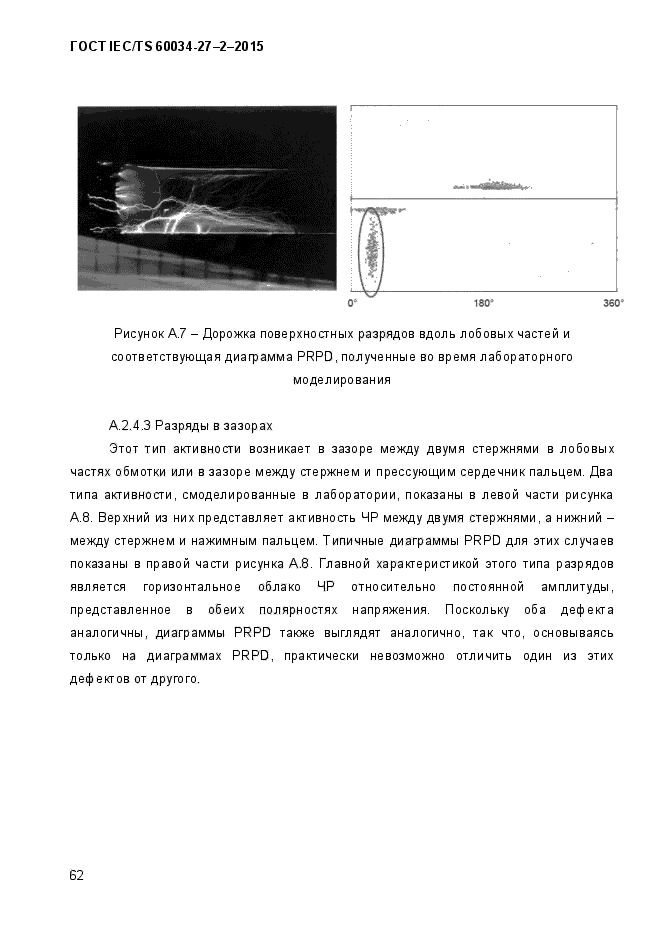 ГОСТ IEC/TS 60034-27–2–2015

0°
180°
360°

Рисунок А.7 – Дорожка поверхностных разрядов вдоль лобовых частей и соответствующая диаграмма PRPD, полученные во время лабораторного моделирования

А.2.4.3 Разряды в зазорах

Этот тип активности возникает в зазоре между двумя стержнями в лобовых частях обмотки или в зазоре между стержнем и прессующим сердечник пальцем. Два типа активности, смоделированные в лаборатории, показаны в левой части рисунка А.8. Верхний из них представляет активность ЧР между двумя стержнями, а нижний – между стержнем и нажимным пальцем. Типичные диаграммы PRPD для этих случаев показаны в правой части рисунка А.8. Главной характеристикой этого типа разрядов является горизонтальное облако ЧР относительно постоянной амплитуды, представленное в обеих полярностях напряжения. Поскольку оба дефекта аналогичны, диаграммы PRPD также выглядят аналогично, так что, основываясь только на диаграммах PRPD, практически невозможно отличить один из этих дефектов от другого.

62